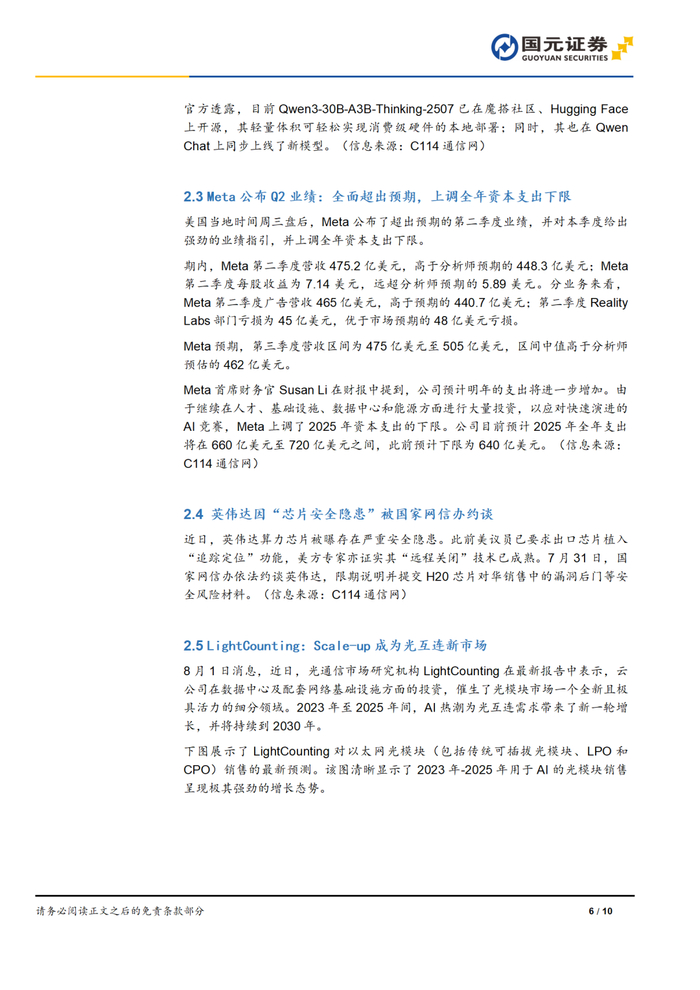 国元证券
GUOYUAN SECURITIES

官方透露，目前 Qwen3-30B-A3B-Thinking-2507 已在魔搭社区、Hugging Face 上开源，其轻量体积可轻松实现消费级硬件的本地部署；同时，其也在 Qwen Chat 上同步上线了新模型。（信息来源：C114 通信网）

2.3 Meta 公布 Q2 业绩：全面超出预期，上调全年资本支出下限

美国当地时间周三盘后，Meta 公布了超出预期的第二季度业绩，并对本季度给出强劲的业绩指引，并上调全年资本支出下限。

期内，Meta 第二季度营收 475.2 亿美元，高于分析师预期的 448.3 亿美元；Meta 第二季度每股收益为 7.14 美元，远超分析师预期的 5.89 美元。分业务来看，Meta 第二季度广告营收 465 亿美元，高于预期的 440.7 亿美元；第二季度 Reality Labs 部门亏损为 45 亿美元，优于市场预期的 48 亿美元亏损。

Meta 预期，第三季度营收区间为 475 亿美元至 505 亿美元，区间中值高于分析师预估的 462 亿美元。

Meta 首席财务官 Susan Li 在财报中提到，公司预计明年的支出将进一步增加。由于继续在人才、基础设施、数据中心和能源方面进行大量投资，以应对快速演进的 AI 竞赛，Meta 上调了 2025 年资本支出的下限。公司目前预计 2025 年全年支出将在 660 亿美元至 720 亿美元之间，此前预计下限为 640 亿美元。（信息来源：C114 通信网）

2.4 英伟达因“芯片安全隐患”被国家网信办约谈

近日，英伟达算力芯片被曝存在严重安全隐患。此前美议员已要求出口芯片植入“追踪定位”功能，美方专家亦证实其“远程关闭”技术已成熟。7 月 31 日，国家网信办依法约谈英伟达，限期说明并提交 H20 芯片对华销售中的漏洞后门等安全风险材料。（信息来源：C114 通信网）

2.5 LightCounting：Scale-up 成为光互连新市场

8 月 1 日消息，近日，光通信市场研究机构 LightCounting 在最新报告中表示，云公司在数据中心及配套网络基础设施方面的投资，催生了光模块市场一个全新且极具活力的细分领域。2023 年至 2025 年间，AI 热潮为光互连需求带来了新一轮增长，并将持续到 2030 年。

下图展示了 LightCounting 对以太网光模块（包括传统可插拔光模块、LPO 和 CPO）销售的最新预测。该图清晰显示了 2023 年-2025 年用于 AI 的光模块销售呈现极其强劲的增长态势。

请务必阅读正文之后的免责条款部分

6 / 10